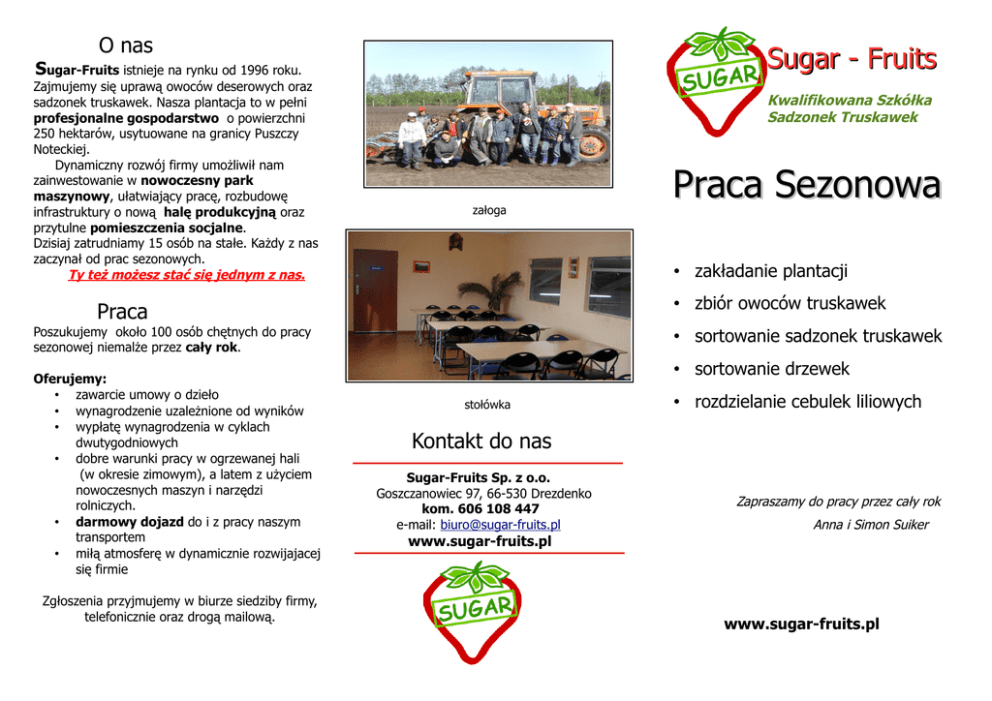 O nas

Sugar-Fruits istnieje na rynku od 1996 roku. Zajmujemy się uprawą owoców deserowych oraz sadzonek truskawek. Nasza plantacja to w pełni profesjonalne gospodarstwo o powierzchni 250 hektarów, usytuowane na granicy Puszczy Noteckiej.

Dynamiczny rozwój firmy umożliwił nam zainwestowanie w nowoczesny park maszynowy, ułatwiający pracę, rozbudowę infrastruktury o nową halę produkcyjną oraz przytulne pomieszczenia socjalne.
Dzisiaj zatrudniamy 15 osób na stałe. Każdy z nas zaczynał od prac sezonowych.
Ty też możesz stać się jednym z nas.

Praca

Poszukujemy około 100 osób chętnych do pracy sezonowej niemalże przez cały rok.

Oferujemy:
• zawarcie umowy o dzieło
• wynagrodzenie uzależnione od wyników
• wypłatę wynagrodzenia w cyklach dwutygodniowych
• dobre warunki pracy w ogrzewanej hali (w okresie zimowym), a latem z użyciem nowoczesnych maszyn i narzędzi rolniczych.
• darmowy dojazd do i z pracy naszym transportem
• miłą atmosferę w dynamicznie rozwijajacej się firmie

Zgłoszenia przyjmujemy w biurze siedziby firmy, telefonicznie oraz drogą mailową.

załoga

stołówka

Kontakt do nas

Sugar-Fruits Sp. z o.o.
Goszczanowiec 97, 66-530 Drezdenko
kom. 606 108 447
e-mail: biuro@sugar-fruits.pl
www.sugar-fruits.pl

SUGAR

SUGAR

Sugar - Fruits

Kwalifikowana Szkółka Sadzonek Truskawek

Praca Sezonowa

• zakładanie plantacji
• zbiór owoców truskawek
• sortowanie sadzonek truskawek
• sortowanie drzewek
• rozdzielanie cebulek liliowych

Zapraszamy do pracy przez cały rok
Anna i Simon Suiker

www.sugar-fruits.pl